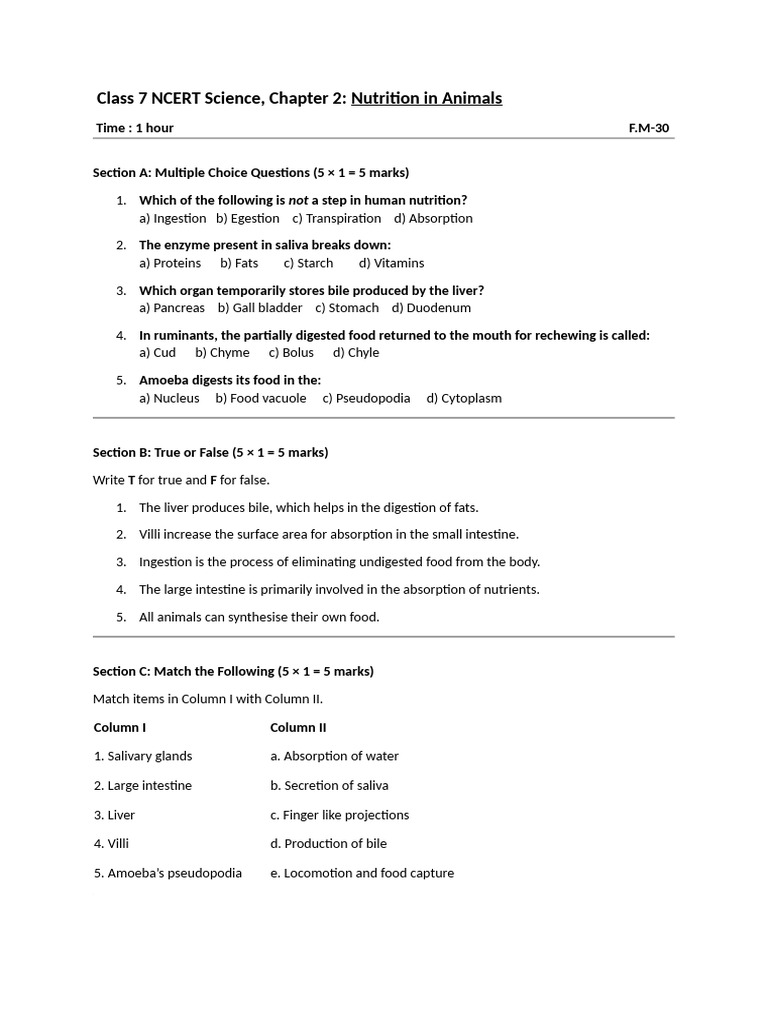 Class 7 NCERT Science, Chapter 2: Nutrition in Animals

Time : 1 hour F.M-30

Section A: Multiple Choice Questions (5 × 1 = 5 marks)

1. Which of the following is not a step in human nutrition?
a) Ingestion b) Egestion c) Transpiration d) Absorption

2. The enzyme present in saliva breaks down:
a) Proteins b) Fats c) Starch d) Vitamins

3. Which organ temporarily stores bile produced by the liver?
a) Pancreas b) Gall bladder c) Stomach d) Duodenum

4. In ruminants, the partially digested food returned to the mouth for rechewing is called:
a) Cud b) Chyme c) Bolus d) Chyle

5. Amoeba digests its food in the:
a) Nucleus b) Food vacuole c) Pseudopodia d) Cytoplasm

Section B: True or False (5 × 1 = 5 marks)

Write T for true and F for false.

1. The liver produces bile, which helps in the digestion of fats.

2. Villi increase the surface area for absorption in the small intestine.

3. Ingestion is the process of eliminating undigested food from the body.

4. The large intestine is primarily involved in the absorption of nutrients.

5. All animals can synthesise their own food.

Section C: Match the Following (5 × 1 = 5 marks)

Match items in Column I with Column II.

| Column I | Column II |
|---|---|
| 1. Salivary glands | a. Absorption of water |
| 2. Large intestine | b. Secretion of saliva |
| 3. Liver | c. Finger like projections |
| 4. Villi | d. Production of bile |
| 5. Amoeba's pseudopodia | e. Locomotion and food capture |